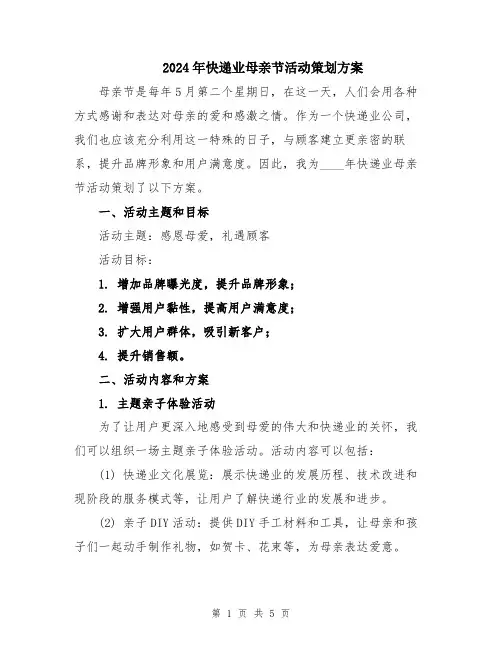 2024年快递业母亲节活动策划方案

母亲节是每年5月第二个星期日，在这一天，人们会用各种方式感谢和表达对母亲的爱和感激之情。作为一个快递业公司，我们也应该充分利用这一特殊的日子，与顾客建立更亲密的联系，提升品牌形象和用户满意度。因此，我为____年快递业母亲节活动策划了以下方案。

一、活动主题和目标

活动主题：感恩母爱，礼遇顾客

活动目标：

1. 增加品牌曝光度，提升品牌形象；

2. 增强用户黏性，提高用户满意度；

3. 扩大用户群体，吸引新客户；

4. 提升销售额。

二、活动内容和方案

1. 主题亲子体验活动

为了让用户更深入地感受到母爱的伟大和快递业的关怀，我们可以组织一场主题亲子体验活动。活动内容可以包括：

(1) 快递业文化展览：展示快递业的发展历程、技术改进和现阶段的服务模式等，让用户了解快递行业的发展和进步。

(2) 亲子DIY活动：提供DIY手工材料和工具，让母亲和孩子们一起动手制作礼物，如贺卡、花束等，为母亲表达爱意。

第 1 页 共 5 页